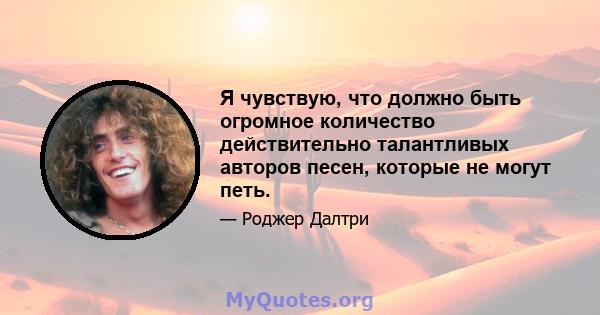 Я чувствую, что должно быть огромное количество действительно талантливых авторов песен, которые не могут петь.

— Роджер Далтри

MyQuotes.org